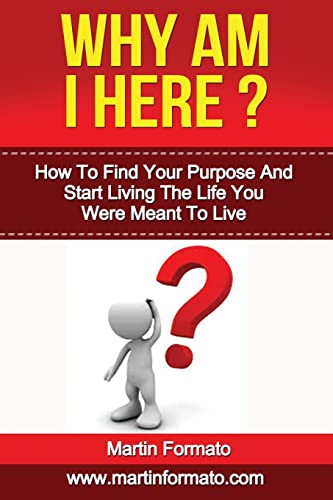 WHY AM I HERE ?

How To Find Your Purpose And Start Living The Life You Were Meant To Live

Martin Formato

www.martinformato.com